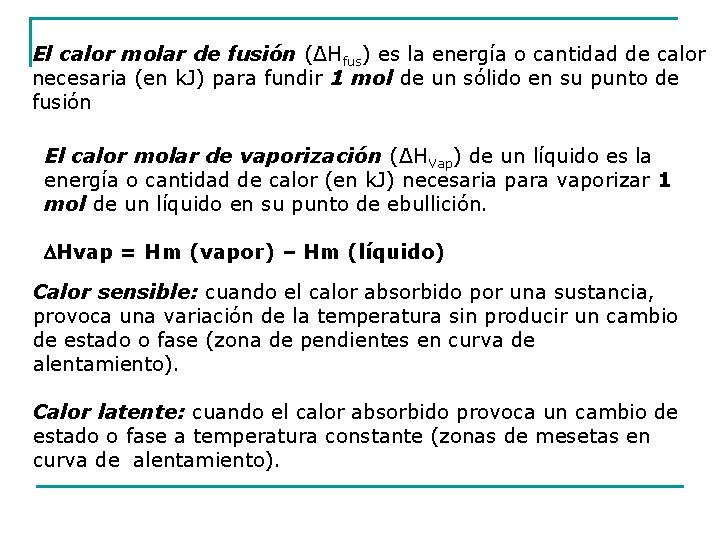 El calor molar de fusión ($\Delta H_{fus}$) es la energía o cantidad de calor necesaria (en kJ) para fundir 1 mol de un sólido en su punto de fusión

El calor molar de vaporización ($\Delta H_{vap}$) de un líquido es la energía o cantidad de calor (en kJ) necesaria para vaporizar 1 mol de un líquido en su punto de ebullición.

$\Delta$Hvap = Hm (vapor) – Hm (líquido)

Calor sensible: cuando el calor absorbido por una sustancia, provoca una variación de la temperatura sin producir un cambio de estado o fase (zona de pendientes en curva de alentamiento).

Calor latente: cuando el calor absorbido provoca un cambio de estado o fase a temperatura constante (zonas de mesetas en curva de alentamiento).